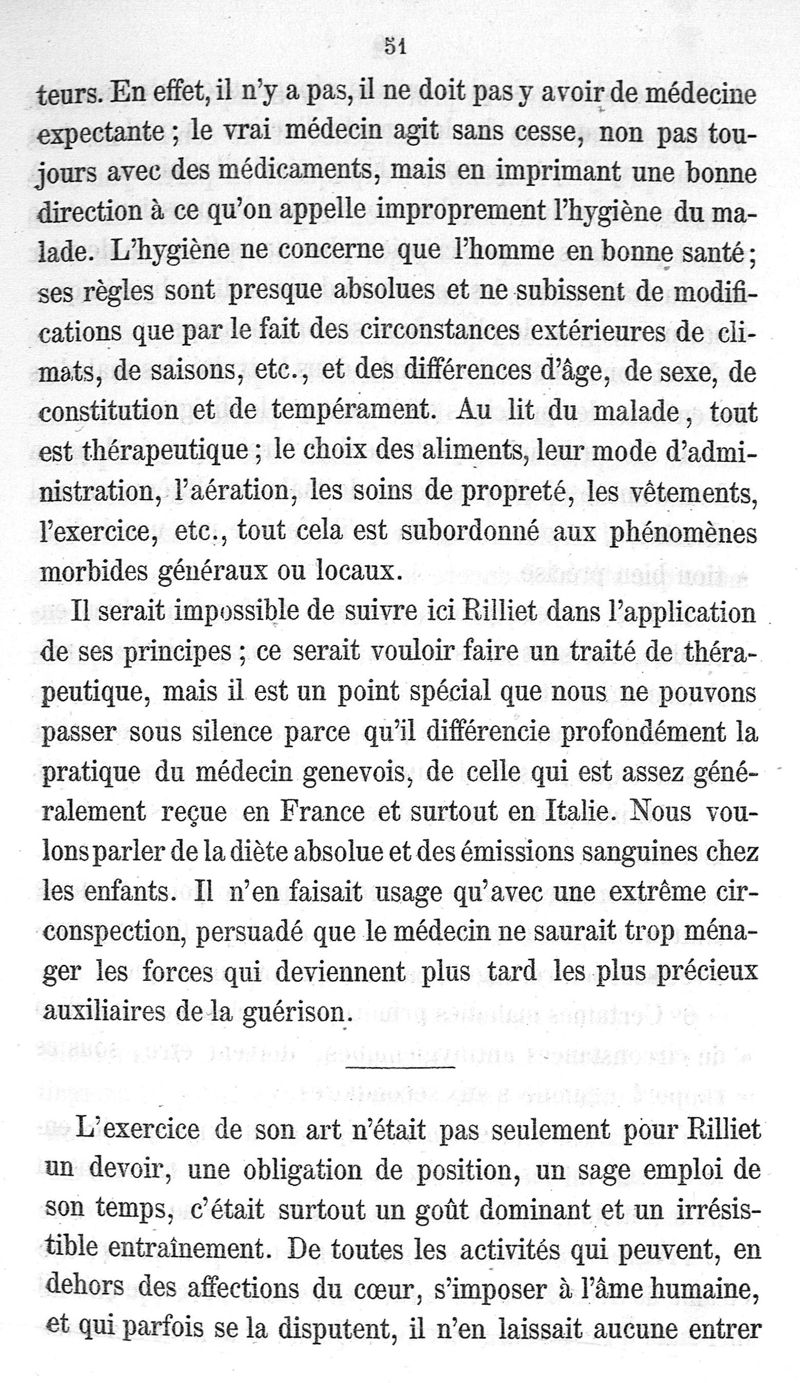 51

teurs. En effet, il n'y a pas, il ne doit pas y avoir de médecine expectante ; le vrai médecin agit sans cesse, non pas toujours avec des médicaments, mais en imprimant une bonne direction à ce qu'on appelle improprement l'hygiène du malade. L'hygiène ne concerne que l'homme en bonne santé ; ses règles sont presque absolues et ne subissent de modifications que par le fait des circonstances extérieures de climats, de saisons, etc., et des différences d'âge, de sexe, de constitution et de tempérament. Au lit du malade, tout est thérapeutique ; le choix des aliments, leur mode d'administration, l'aération, les soins de propreté, les vêtements, l'exercice, etc., tout cela est subordonné aux phénomènes morbides généraux ou locaux.

Il serait impossible de suivre ici Rilliet dans l'application de ses principes ; ce serait vouloir faire un traité de thérapeutique, mais il est un point spécial que nous ne pouvons passer sous silence parce qu'il différencie profondément la pratique du médecin genevois, de celle qui est assez généralement reçue en France et surtout en Italie. Nous voulons parler de la diète absolue et des émissions sanguines chez les enfants. Il n'en faisait usage qu'avec une extrême circonspection, persuadé que le médecin ne saurait trop ménager les forces qui deviennent plus tard les plus précieux auxiliaires de la guérison.

L'exercice de son art n'était pas seulement pour Rilliet un devoir, une obligation de position, un sage emploi de son temps, c'était surtout un goût dominant et un irrésistible entraînement. De toutes les activités qui peuvent, en dehors des affections du cœur, s'imposer à l'âme humaine, et qui parfois se la disputent, il n'en laissait aucune entrer